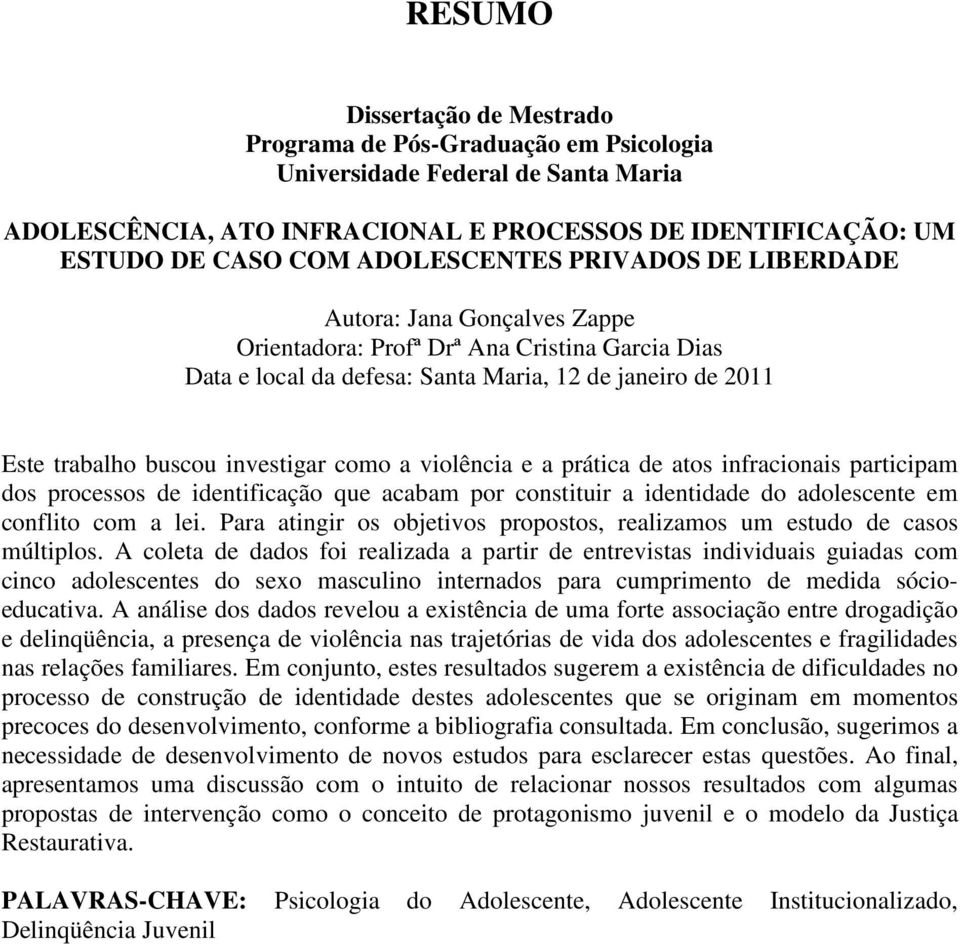 RESUMO

Dissertação de Mestrado
Programa de Pós-Graduação em Psicologia
Universidade Federal de Santa Maria

ADOLESCÊNCIA, ATO INFRACIONAL E PROCESSOS DE IDENTIFICAÇÃO: UM ESTUDO DE CASO COM ADOLESCENTES PRIVADOS DE LIBERDADE

Autora: Jana Gonçalves Zappe
Orientadora: Profª Drª Ana Cristina Garcia Dias
Data e local da defesa: Santa Maria, 12 de janeiro de 2011

Este trabalho buscou investigar como a violência e a prática de atos infracionais participam dos processos de identificação que acabam por constituir a identidade do adolescente em conflito com a lei. Para atingir os objetivos propostos, realizamos um estudo de casos múltiplos. A coleta de dados foi realizada a partir de entrevistas individuais guiadas com cinco adolescentes do sexo masculino internados para cumprimento de medida sócio-educativa. A análise dos dados revelou a existência de uma forte associação entre drogadição e delinqüência, a presença de violência nas trajetórias de vida dos adolescentes e fragilidades nas relações familiares. Em conjunto, estes resultados sugerem a existência de dificuldades no processo de construção de identidade destes adolescentes que se originam em momentos precoces do desenvolvimento, conforme a bibliografia consultada. Em conclusão, sugerimos a necessidade de desenvolvimento de novos estudos para esclarecer estas questões. Ao final, apresentamos uma discussão com o intuito de relacionar nossos resultados com algumas propostas de intervenção como o conceito de protagonismo juvenil e o modelo da Justiça Restaurativa.

PALAVRAS-CHAVE: Psicologia do Adolescente, Adolescente Institucionalizado, Delinqüência Juvenil